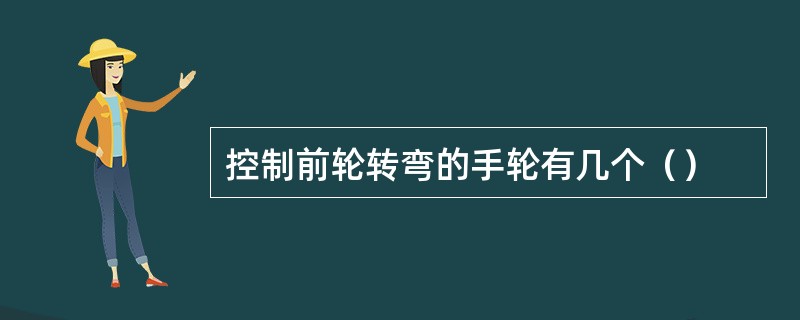 控制前轮转弯的手轮有几个（）